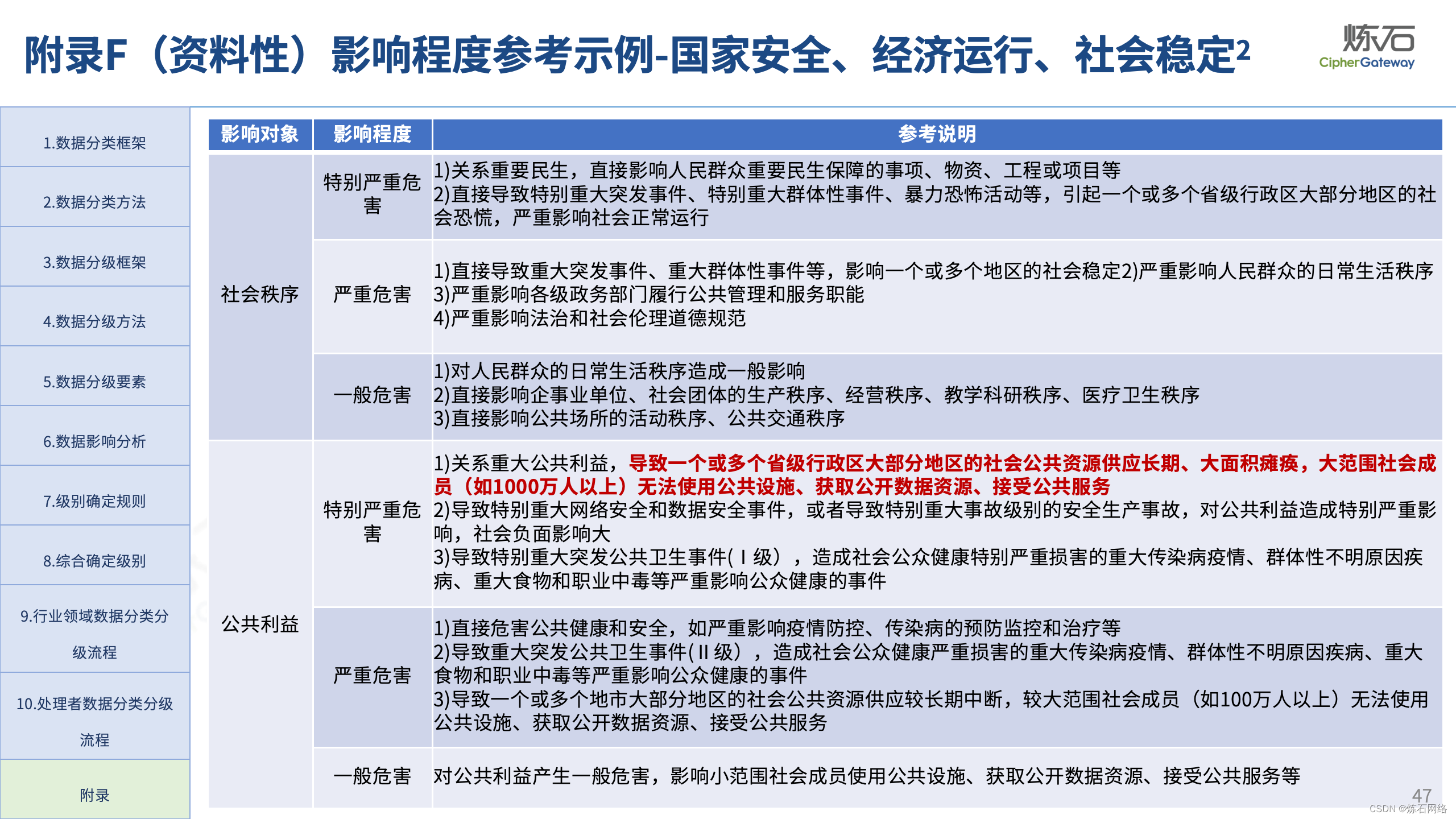 附录F（资料性）影响程度参考示例-国家安全、经济运行、社会稳定$^{2}$

炼石
CipherGateway

1.数据分类框架
2.数据分类方法
3.数据分级框架
4.数据分级方法
5.数据分级要素
6.数据影响分析
7.级别确定规则
8.综合确定级别
9.行业领域数据分类分级流程
10.处理者数据分类分级流程
附录

| 影响对象 | 影响程度 | 参考说明 |
|---|---|---|
| 社会秩序 | 特别严重危害 | 1)关系重要民生，直接影响人民群众重要民生保障的事项、物资、工程或项目等 2)直接导致特别重大突发事件、特别重大群体性事件、暴力恐怖活动等，引起一个或多个省级行政区大部分地区的社会恐慌，严重影响社会正常运行 |
|  | 严重危害 | 1)直接导致重大突发事件、重大群体性事件等，影响一个或多个地区的社会稳定2)严重影响人民群众的日常生活秩序 3)严重影响各级政务部门履行公共管理和服务职能 4)严重影响法治和社会伦理道德规范 |
|  | 一般危害 | 1)对人民群众的日常生活秩序造成一般影响 2)直接影响企事业单位、社会团体的生产秩序、经营秩序、教学科研秩序、医疗卫生秩序 3)直接影响公共场所的活动秩序、公共交通秩序 |
| 公共利益 | 特别严重危害 | 1)关系重大公共利益，导致一个或多个省级行政区大部分地区的社会公共资源供应长期、大面积瘫痪，大范围社会成员（如1000万人以上）无法使用公共设施、获取公开数据资源、接受公共服务 2)导致特别重大网络安全和数据安全事件，或者导致特别重大事故级别的安全生产事故，对公共利益造成特别严重影响，社会负面影响大 3)导致特别重大突发公共卫生事件(Ⅰ级），造成社会公众健康特别严重损害的重大传染病疫情、群体性不明原因疾病、重大食物和职业中毒等严重影响公众健康的事件 |
|  | 严重危害 | 1)直接危害公共健康和安全，如严重影响疫情防控、传染病的预防监控和治疗等 2)导致重大突发公共卫生事件(Ⅱ级），造成社会公众健康严重损害的重大传染病疫情、群体性不明原因疾病、重大食物和职业中毒等严重影响公众健康的事件 3)导致一个或多个地市大部分地区的社会公共资源供应较长期中断，较大范围社会成员（如100万人以上）无法使用公共设施、获取公开数据资源、接受公共服务 |
|  | 一般危害 | 对公共利益产生一般危害，影响小范围社会成员使用公共设施、获取公开数据资源、接受公共服务等 |

47

CSDN @炼石网络